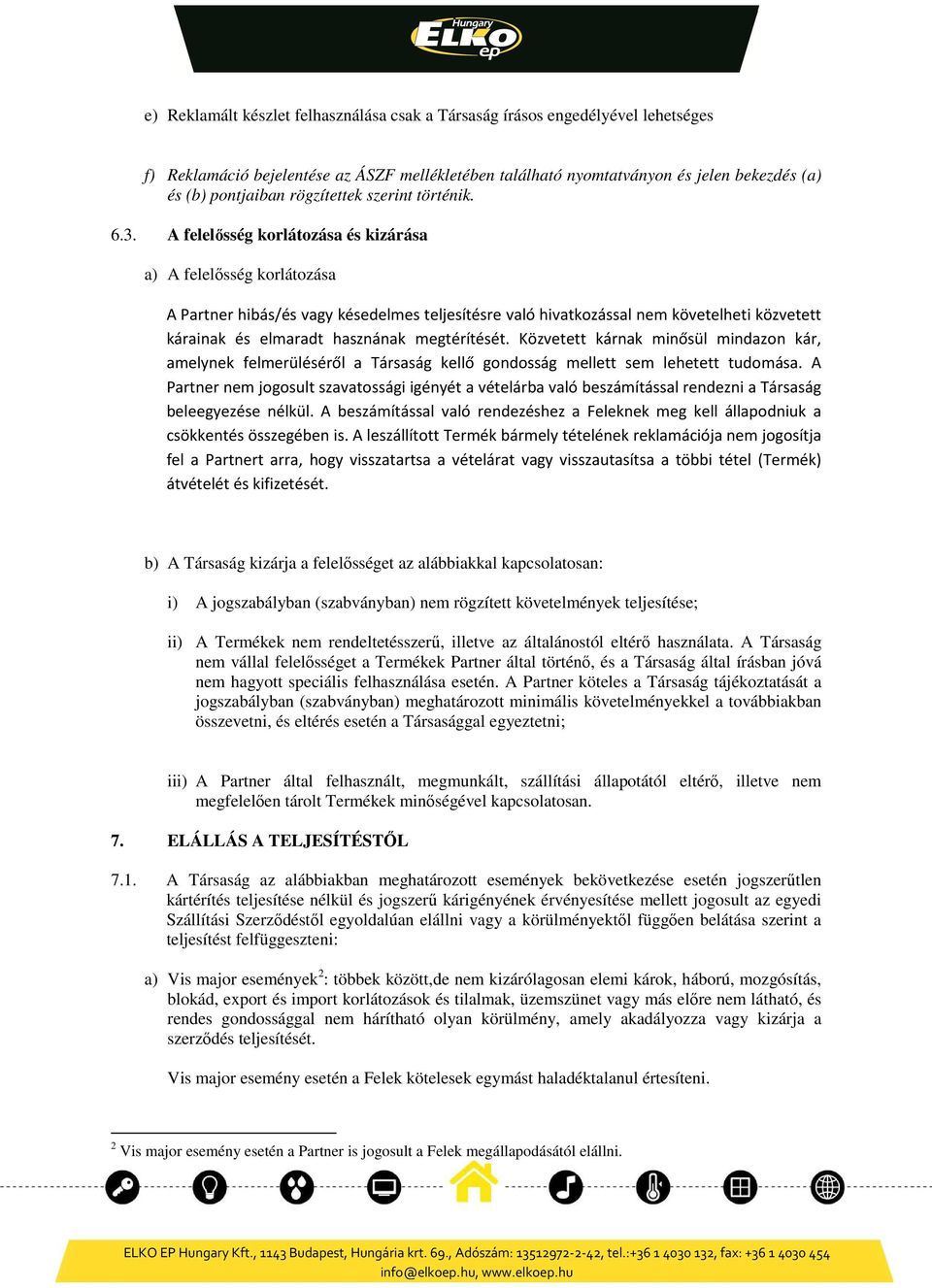 Hungary ELKO ep

e) Reklamált készlet felhasználása csak a Társaság írásos engedélyével lehetséges

f) Reklamáció bejelentése az ÁSZF mellékletében található nyomtatványon és jelen bekezdés (a) és (b) pontjaiban rögzítettek szerint történik.

6.3. A felelősség korlátozása és kizárása

a) A felelősség korlátozása

A Partner hibás/és vagy késedelmes teljesítésre való hivatkozással nem követelheti közvetett kárainak és elmaradt hasznának megtérítését. Közvetett kárnak minősül mindazon kár, amelynek felmerüléséről a Társaság kellő gondosság mellett sem lehetett tudomása. A Partner nem jogosult szavatossági igényét a vételárba való beszámítással rendezni a Társaság beleegyezése nélkül. A beszámítással való rendezéshez a Feleknek meg kell állapodniuk a csökkentés összegében is. A leszállított Termék bármely tételének reklamációja nem jogosítja fel a Partnert arra, hogy visszatartsa a vételárat vagy visszautasítsa a többi tétel (Termék) átvételét és kifizetését.

b) A Társaság kizárja a felelősséget az alábbiakkal kapcsolatosan:

i) A jogszabályban (szabványban) nem rögzített követelmények teljesítése;

ii) A Termékek nem rendeltetésszerű, illetve az általánostól eltérő használata. A Társaság nem vállal felelősséget a Termékek Partner által történő, és a Társaság által írásban jóvá nem hagyott speciális felhasználása esetén. A Partner köteles a Társaság tájékoztatását a jogszabályban (szabványban) meghatározott minimális követelményekkel a továbbiakban összevetni, és eltérés esetén a Társasággal egyeztetni;

iii) A Partner által felhasznált, megmunkált, szállítási állapotától eltérő, illetve nem megfelelően tárolt Termékek minőségével kapcsolatosan.

7. ELÁLLÁS A TELJESÍTÉSTŐL

7.1. A Társaság az alábbiakban meghatározott események bekövetkezése esetén jogszerűtlen kártérítés teljesítése nélkül és jogszerű kárigényének érvényesítése mellett jogosult az egyedi Szállítási Szerződéstől egyoldalúan elállni vagy a körülményektől függően belátása szerint a teljesítést felfüggeszteni:

a) Vis major események$^2$: többek között,de nem kizárólagosan elemi károk, háború, mozgósítás, blokád, export és import korlátozások és tilalmak, üzemszünet vagy más előre nem látható, és rendes gondossággal nem hárítható olyan körülmény, amely akadályozza vagy kizárja a szerződés teljesítését.

Vis major esemény esetén a Felek kötelesek egymást haladéktalanul értesíteni.

$^2$ Vis major esemény esetén a Partner is jogosult a Felek megállapodásától elállni.

ELKO EP Hungary Kft., 1143 Budapest, Hungária krt. 69., Adószám: 13512972-2-42, tel.:+36 1 4030 132, fax: +36 1 4030 454
info@elkoep.hu, www.elkoep.hu